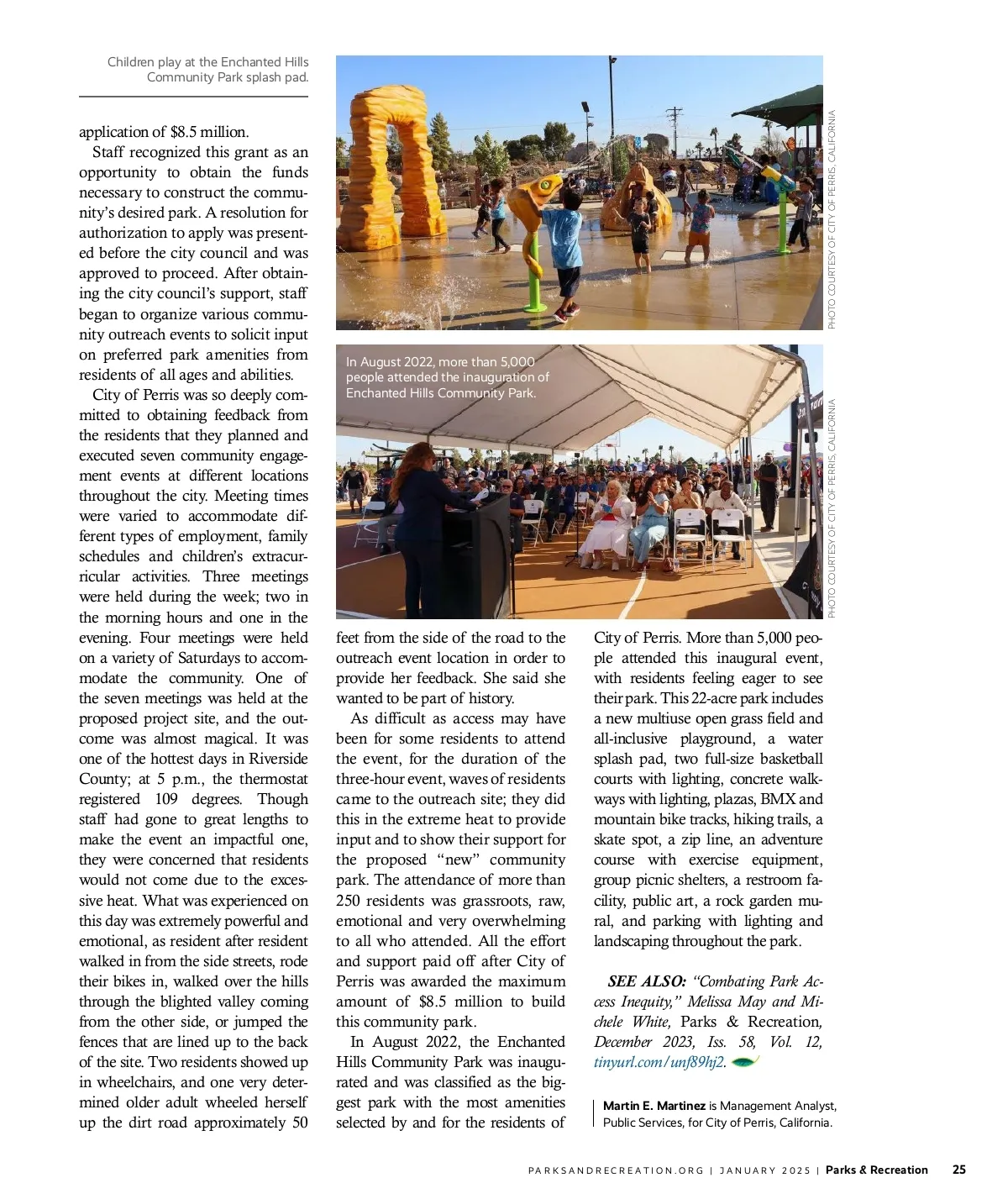 Children play at the Enchanted Hills Community Park splash pad.

PHOTO COURTESY OF CITY OF PERRIS, CALIFORNIA

In August 2022, more than 5,000 people attended the inauguration of Enchanted Hills Community Park.

PHOTO COURTESY OF CITY OF PERRIS, CALIFORNIA

application of $8.5 million.

Staff recognized this grant as an opportunity to obtain the funds necessary to construct the community's desired park. A resolution for authorization to apply was presented before the city council and was approved to proceed. After obtaining the city council's support, staff began to organize various community outreach events to solicit input on preferred park amenities from residents of all ages and abilities.

City of Perris was so deeply committed to obtaining feedback from the residents that they planned and executed seven community engagement events at different locations throughout the city. Meeting times were varied to accommodate different types of employment, family schedules and children's extracurricular activities. Three meetings were held during the week; two in the morning hours and one in the evening. Four meetings were held on a variety of Saturdays to accommodate the community. One of the seven meetings was held at the proposed project site, and the outcome was almost magical. It was one of the hottest days in Riverside County; at 5 p.m., the thermostat registered 109 degrees. Though staff had gone to great lengths to make the event an impactful one, they were concerned that residents would not come due to the excessive heat. What was experienced on this day was extremely powerful and emotional, as resident after resident walked in from the side streets, rode their bikes in, walked over the hills through the blighted valley coming from the other side, or jumped the fences that are lined up to the back of the site. Two residents showed up in wheelchairs, and one very determined older adult wheeled herself up the dirt road approximately 50 feet from the side of the road to the outreach event location in order to provide her feedback. She said she wanted to be part of history.

As difficult as access may have been for some residents to attend the event, for the duration of the three-hour event, waves of residents came to the outreach site; they did this in the extreme heat to provide input and to show their support for the proposed "new" community park. The attendance of more than 250 residents was grassroots, raw, emotional and very overwhelming to all who attended. All the effort and support paid off after City of Perris was awarded the maximum amount of $8.5 million to build this community park.

In August 2022, the Enchanted Hills Community Park was inaugurated and was classified as the biggest park with the most amenities selected by and for the residents of City of Perris. More than 5,000 people attended this inaugural event, with residents feeling eager to see their park. This 22-acre park includes a new multiuse open grass field and all-inclusive playground, a water splash pad, two full-size basketball courts with lighting, concrete walkways with lighting, plazas, BMX and mountain bike tracks, hiking trails, a skate spot, a zip line, an adventure course with exercise equipment, group picnic shelters, a restroom facility, public art, a rock garden mural, and parking with lighting and landscaping throughout the park.

SEE ALSO: "Combating Park Access Inequity," Melissa May and Michele White, Parks & Recreation, December 2023, Iss. 58, Vol. 12, tinyurl.com/unf89hj2.

Martin E. Martinez is Management Analyst, Public Services, for City of Perris, California.

PARKSANDRECREATION.ORG | JANUARY 2025 | Parks & Recreation 25